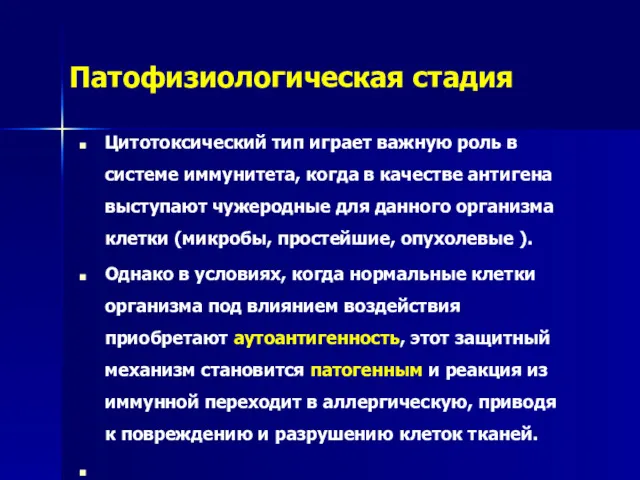 Патофизиологическая стадия

Цитотоксический тип играет важную роль в системе иммунитета, когда в качестве антигена выступают чужеродные для данного организма клетки (микробы, простейшие, опухолевые ).

Однако в условиях, когда нормальные клетки организма под влиянием воздействия приобретают аутоантигенность, этот защитный механизм становится патогенным и реакция из иммунной переходит в аллергическую, приводя к повреждению и разрушению клеток тканей.